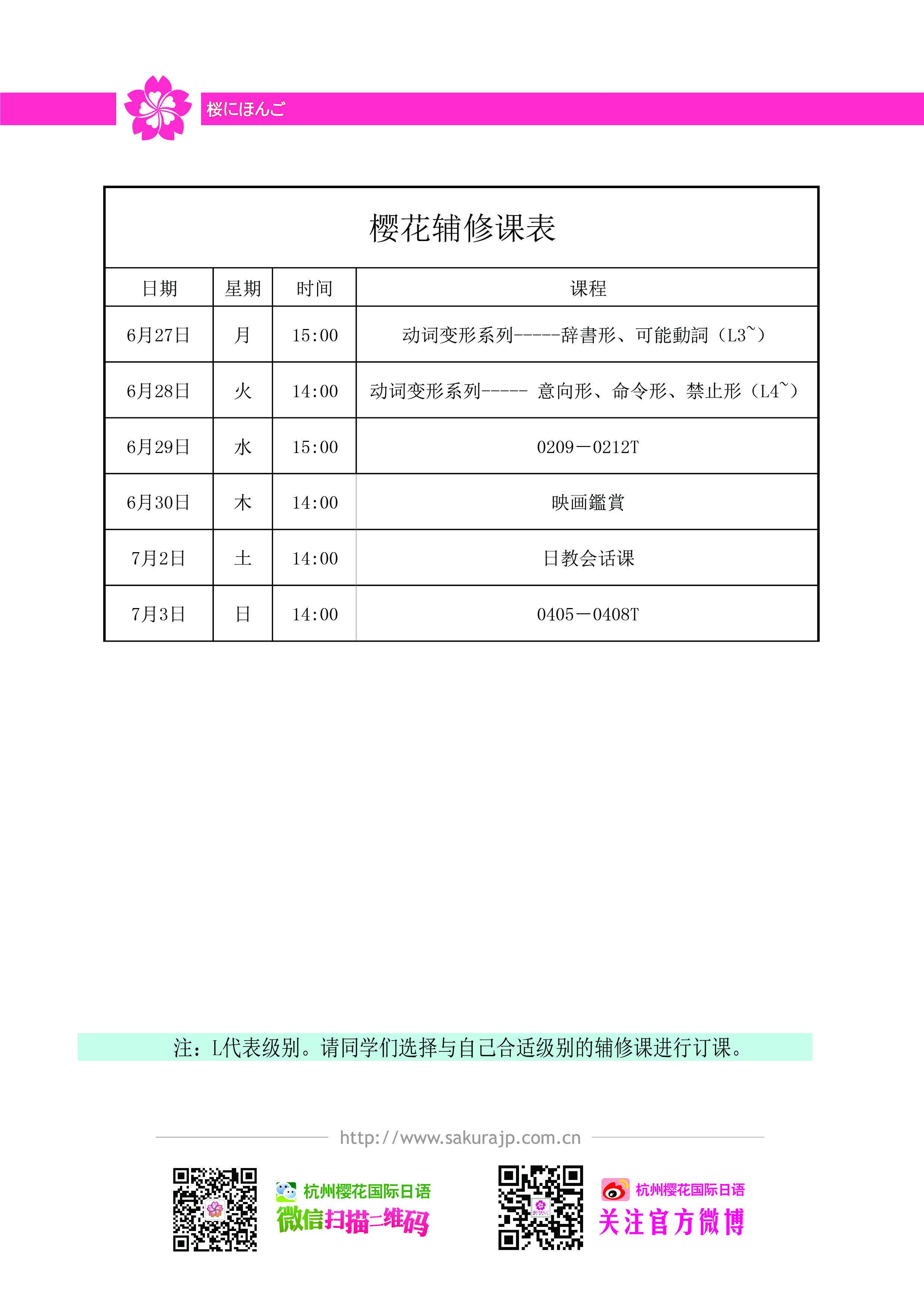 桜にほんご

樱花辅修课表

| 日期 | 星期 | 时间 | 课程 |
|---|---|---|---|
| 6月27日 | 月 | 15:00 | 动词变形系列-----辞書形、可能動詞（L3~） |
| 6月28日 | 火 | 14:00 | 动词变形系列----- 意向形、命令形、禁止形（L4~） |
| 6月29日 | 水 | 15:00 | 0209－0212T |
| 6月30日 | 木 | 14:00 | 映画鑑賞 |
| 7月2日 | 土 | 14:00 | 日教会话课 |
| 7月3日 | 日 | 14:00 | 0405－0408T |

注：L代表级别。请同学们选择与自己合适级别的辅修课进行订课。

http://www.sakurajp.com.cn

杭州樱花国际日语
微信扫描二维码

杭州樱花国际日语
关注官方微博